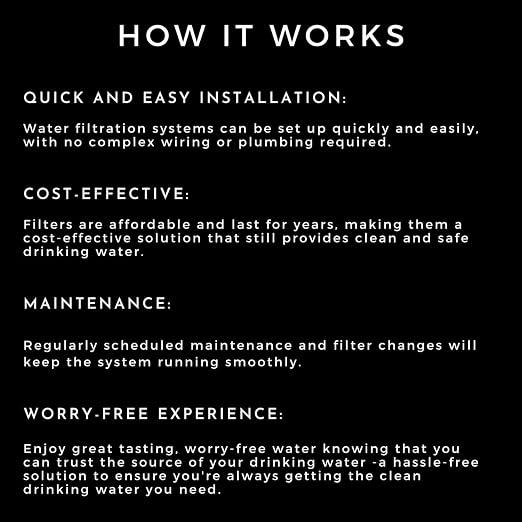 HOW IT WORKS

QUICK AND EASY INSTALLATION:

Water filtration systems can be set up quickly and easily, with no complex wiring or plumbing required.

COST-EFFECTIVE:

Filters are affordable and last for years, making them a cost-effective solution that still provides clean and safe drinking water.

MAINTENANCE:

Regularly scheduled maintenance and filter changes will keep the system running smoothly.

WORRY-FREE EXPERIENCE:

Enjoy great tasting, worry-free water knowing that you can trust the source of your drinking water -a hassle-free solution to ensure you're always getting the clean drinking water you need.